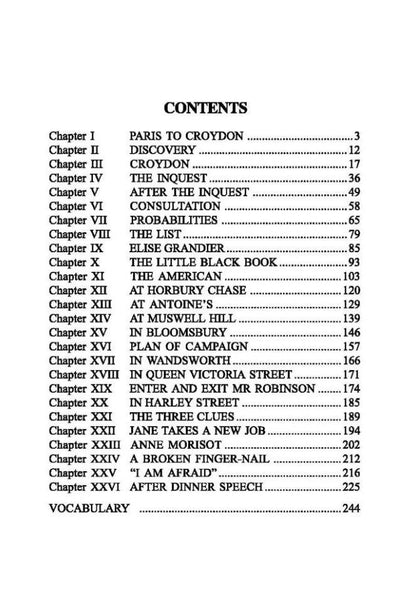 CONTENTS

Chapter I PARIS TO CROYDON 3
Chapter II DISCOVERY 12
Chapter III CROYDON 17
Chapter IV THE INQUEST 36
Chapter V AFTER THE INQUEST 49
Chapter VI CONSULTATION 58
Chapter VII PROBABILITIES 65
Chapter VIII THE LIST 79
Chapter IX ELISE GRANDIER 85
Chapter X THE LITTLE BLACK BOOK 93
Chapter XI THE AMERICAN 103
Chapter XII AT HORBURY CHASE 120
Chapter XIII AT ANTOINE'S 129
Chapter XIV AT MUSWELL HILL 139
Chapter XV IN BLOOMSBURY 146
Chapter XVI PLAN OF CAMPAIGN 157
Chapter XVII IN WANDSWORTH 166
Chapter XVIII IN QUEEN VICTORIA STREET 171
Chapter XIX ENTER AND EXIT MR ROBINSON 174
Chapter XX IN HARLEY STREET 185
Chapter XXI THE THREE CLUES 189
Chapter XXII JANE TAKES A NEW JOB 194
Chapter XXIII ANNE MORISOT 202
Chapter XXIV A BROKEN FINGER-NAIL 212
Chapter XXV "I AM AFRAID" 216
Chapter XXVI AFTER DINNER SPEECH 225

VOCABULARY 244